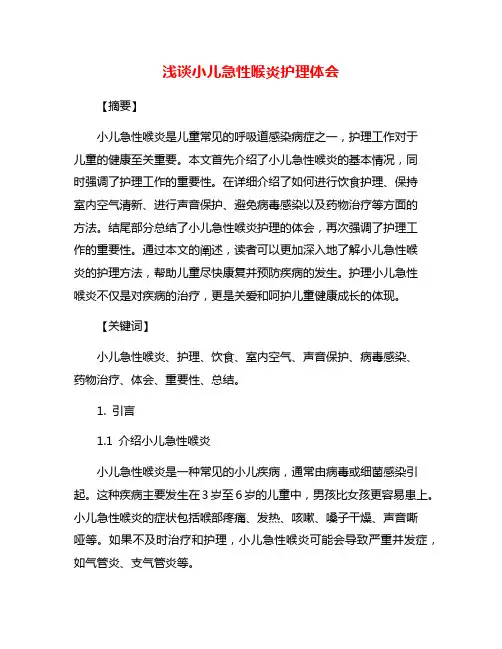 浅谈小儿急性喉炎护理体会

【摘要】

小儿急性喉炎是儿童常见的呼吸道感染病症之一，护理工作对于儿童的健康至关重要。本文首先介绍了小儿急性喉炎的基本情况，同时强调了护理工作的重要性。在详细介绍了如何进行饮食护理、保持室内空气清新、进行声音保护、避免病毒感染以及药物治疗等方面的方法。结尾部分总结了小儿急性喉炎护理的体会，再次强调了护理工作的重要性。通过本文的阐述，读者可以更加深入地了解小儿急性喉炎的护理方法，帮助儿童尽快康复并预防疾病的发生。护理小儿急性喉炎不仅是对疾病的治疗，更是关爱和呵护儿童健康成长的体现。

【关键词】

小儿急性喉炎、护理、饮食、室内空气、声音保护、病毒感染、药物治疗、体会、重要性、总结。

1. 引言

1.1 介绍小儿急性喉炎

小儿急性喉炎是一种常见的小儿疾病，通常由病毒或细菌感染引起。这种疾病主要发生在3岁至6岁的儿童中，男孩比女孩更容易患上。小儿急性喉炎的症状包括喉部疼痛、发热、咳嗽、嗓子干燥、声音嘶哑等。如果不及时治疗和护理，小儿急性喉炎可能会导致严重并发症，如气管炎、支气管炎等。